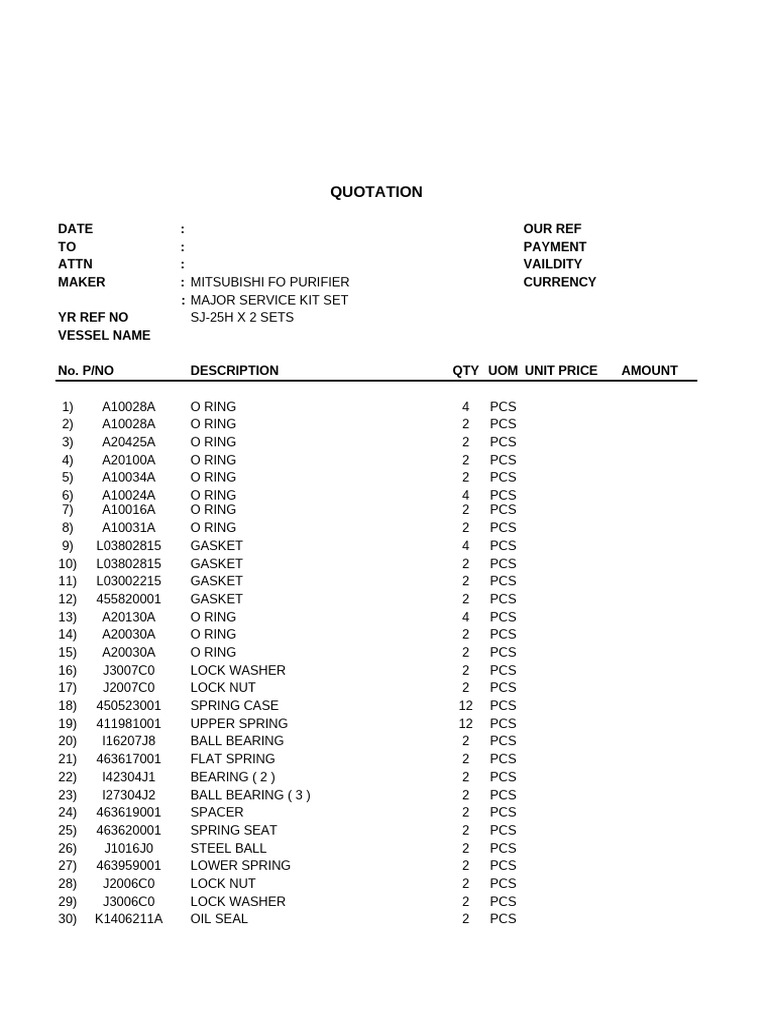 QUOTATION

DATE :
TO :
ATTN :
MAKER : MITSUBISHI FO PURIFIER
: MAJOR SERVICE KIT SET
YR REF NO SJ-25H X 2 SETS
VESSEL NAME

OUR REF
PAYMENT
VAILDITY
CURRENCY

| No. | P/NO | DESCRIPTION | QTY | UOM | UNIT PRICE | AMOUNT |
|---|---|---|---|---|---|---|
| 1) | A10028A | O RING | 4 | PCS | | |
| 2) | A10028A | O RING | 2 | PCS | | |
| 3) | A20425A | O RING | 2 | PCS | | |
| 4) | A20100A | O RING | 2 | PCS | | |
| 5) | A10034A | O RING | 2 | PCS | | |
| 6) | A10024A | O RING | 4 | PCS | | |
| 7) | A10016A | O RING | 2 | PCS | | |
| 8) | A10031A | O RING | 2 | PCS | | |
| 9) | L03802815 | GASKET | 4 | PCS | | |
| 10) | L03802815 | GASKET | 2 | PCS | | |
| 11) | L03002215 | GASKET | 2 | PCS | | |
| 12) | 455820001 | GASKET | 2 | PCS | | |
| 13) | A20130A | O RING | 4 | PCS | | |
| 14) | A20030A | O RING | 2 | PCS | | |
| 15) | A20030A | O RING | 2 | PCS | | |
| 16) | J3007C0 | LOCK WASHER | 2 | PCS | | |
| 17) | J2007C0 | LOCK NUT | 2 | PCS | | |
| 18) | 450523001 | SPRING CASE | 12 | PCS | | |
| 19) | 411981001 | UPPER SPRING | 12 | PCS | | |
| 20) | I16207J8 | BALL BEARING | 2 | PCS | | |
| 21) | 463617001 | FLAT SPRING | 2 | PCS | | |
| 22) | I42304J1 | BEARING ( 2 ) | 2 | PCS | | |
| 23) | I27304J2 | BALL BEARING ( 3 ) | 2 | PCS | | |
| 24) | 463619001 | SPACER | 2 | PCS | | |
| 25) | 463620001 | SPRING SEAT | 2 | PCS | | |
| 26) | J1016J0 | STEEL BALL | 2 | PCS | | |
| 27) | 463959001 | LOWER SPRING | 2 | PCS | | |
| 28) | J2006C0 | LOCK NUT | 2 | PCS | | |
| 29) | J3006C0 | LOCK WASHER | 2 | PCS | | |
| 30) | K1406211A | OIL SEAL | 2 | PCS | | |